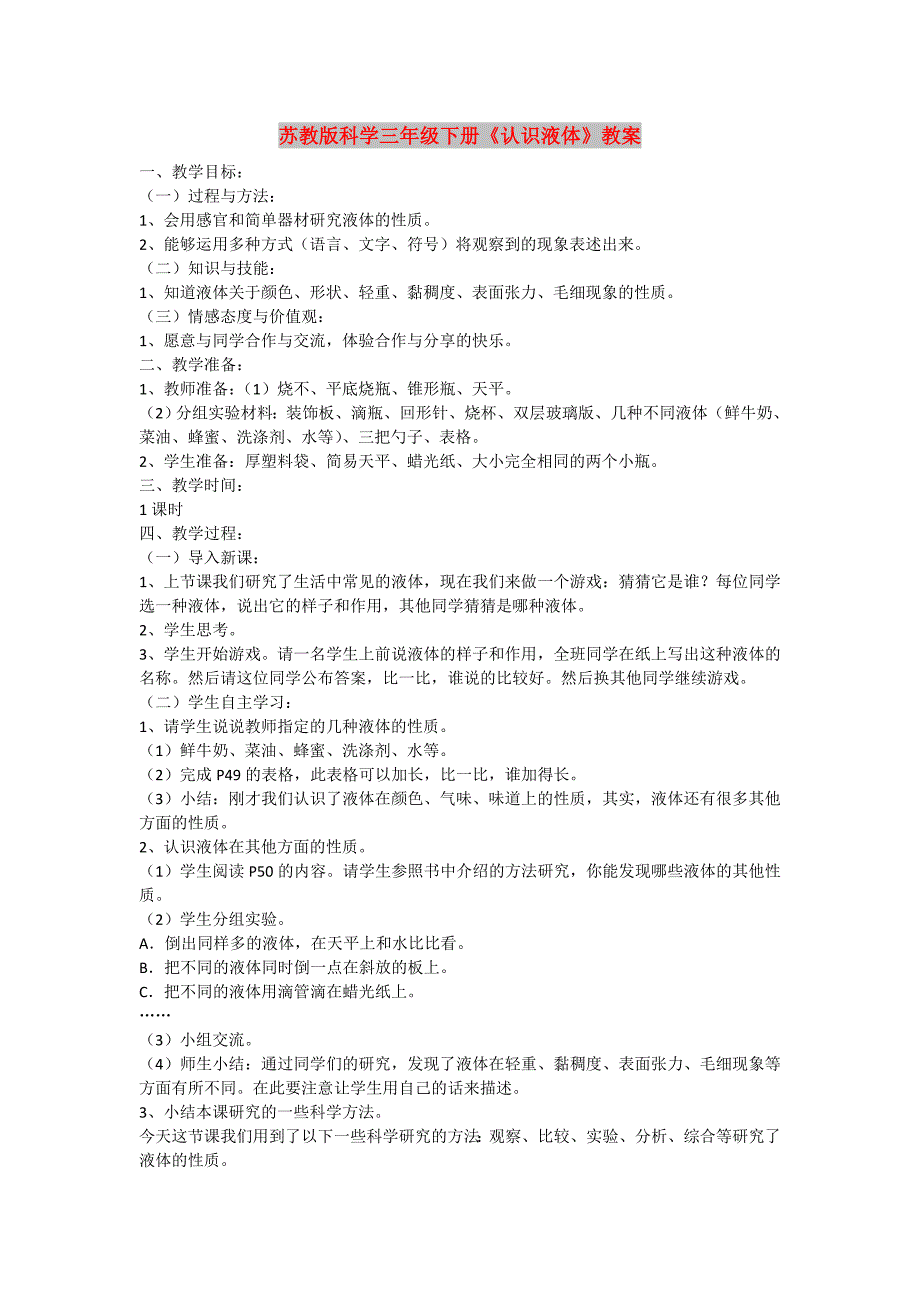 苏教版科学三年级下册《认识液体》教案

一、教学目标：

（一）过程与方法：

1、会用感官和简单器材研究液体的性质。

2、能够运用多种方式（语言、文字、符号）将观察到的现象表述出来。

（二）知识与技能：

1、知道液体关于颜色、形状、轻重、黏稠度、表面张力、毛细现象的性质。

（三）情感态度与价值观：

1、愿意与同学合作与交流，体验合作与分享的快乐。

二、教学准备：

1、教师准备：（1）烧不、平底烧瓶、锥形瓶、天平。

（2）分组实验材料：装饰板、滴瓶、回形针、烧杯、双层玻璃版、几种不同液体（鲜牛奶、菜油、蜂蜜、洗涤剂、水等）、三把勺子、表格。

2、学生准备：厚塑料袋、简易天平、蜡光纸、大小完全相同的两个小瓶。

三、教学时间：

1 课时

四、教学过程：

（一）导入新课：

1、上节课我们研究了生活中常见的液体，现在我们来做一个游戏：猜猜它是谁？每位同学选一种液体，说出它的样子和作用，其他同学猜猜是哪种液体。

2、学生思考。

3、学生开始游戏。请一名学生上前说液体的样子和作用，全班同学在纸上写出这种液体的名称。然后请这位同学公布答案，比一比，谁说的比较好。然后换其他同学继续游戏。

（二）学生自主学习：

1、请学生说说教师指定的几种液体的性质。

（1）鲜牛奶、菜油、蜂蜜、洗涤剂、水等。

（2）完成 P49 的表格，此表格可以加长，比一比，谁加得长。

（3）小结：刚才我们认识了液体在颜色、气味、味道上的性质，其实，液体还有很多其他方面的性质。

2、认识液体在其他方面的性质。

（1）学生阅读 P50 的内容。请学生参照书中介绍的方法研究，你能发现哪些液体的其他性质。

（2）学生分组实验。

A．倒出同样多的液体，在天平上和水比比看。

B．把不同的液体同时倒一点在斜放的板上。

C．把不同的液体用滴管滴在蜡光纸上。

……

（3）小组交流。

（4）师生小结：通过同学们的研究，发现了液体在轻重、黏稠度、表面张力、毛细现象等方面有所不同。在此要注意让学生用自己的话来描述。

3、小结本课研究的一些科学方法。

今天这节课我们用到了以下一些科学研究的方法：观察、比较、实验、分析、综合等研究了液体的性质。